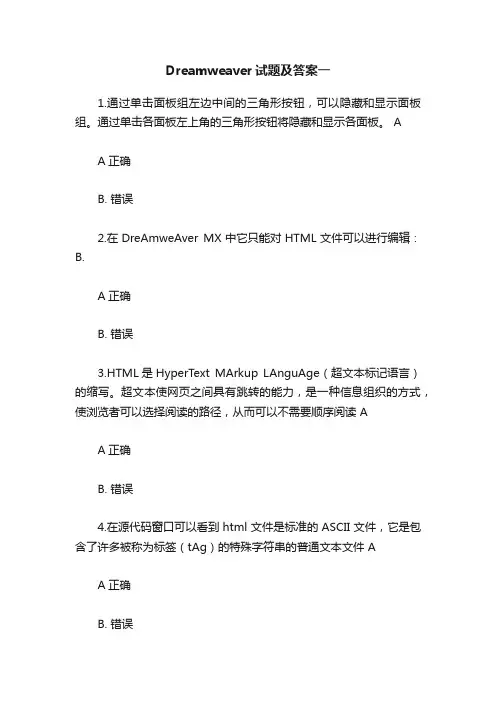 Dreamweaver 试题及答案一

1.通过单击面板组左边中间的三角形按钮，可以隐藏和显示面板组。通过单击各面板左上角的三角形按钮将隐藏和显示各面板。 A

A 正确

B. 错误

2.在 DreAmweAver MX 中它只能对 HTML 文件可以进行编辑：B.

A 正确

B. 错误

3.HTML 是 HyperText MArkup LAnguAge（超文本标记语言）的缩写。超文本使网页之间具有跳转的能力，是一种信息组织的方式，使浏览者可以选择阅读的路径，从而可以不需要顺序阅读 A

A 正确

B. 错误

4.在源代码窗口可以看到 html 文件是标准的 ASCII 文件，它是包含了许多被称为标签（tAg）的特殊字符串的普通文本文件 A

A 正确

B. 错误